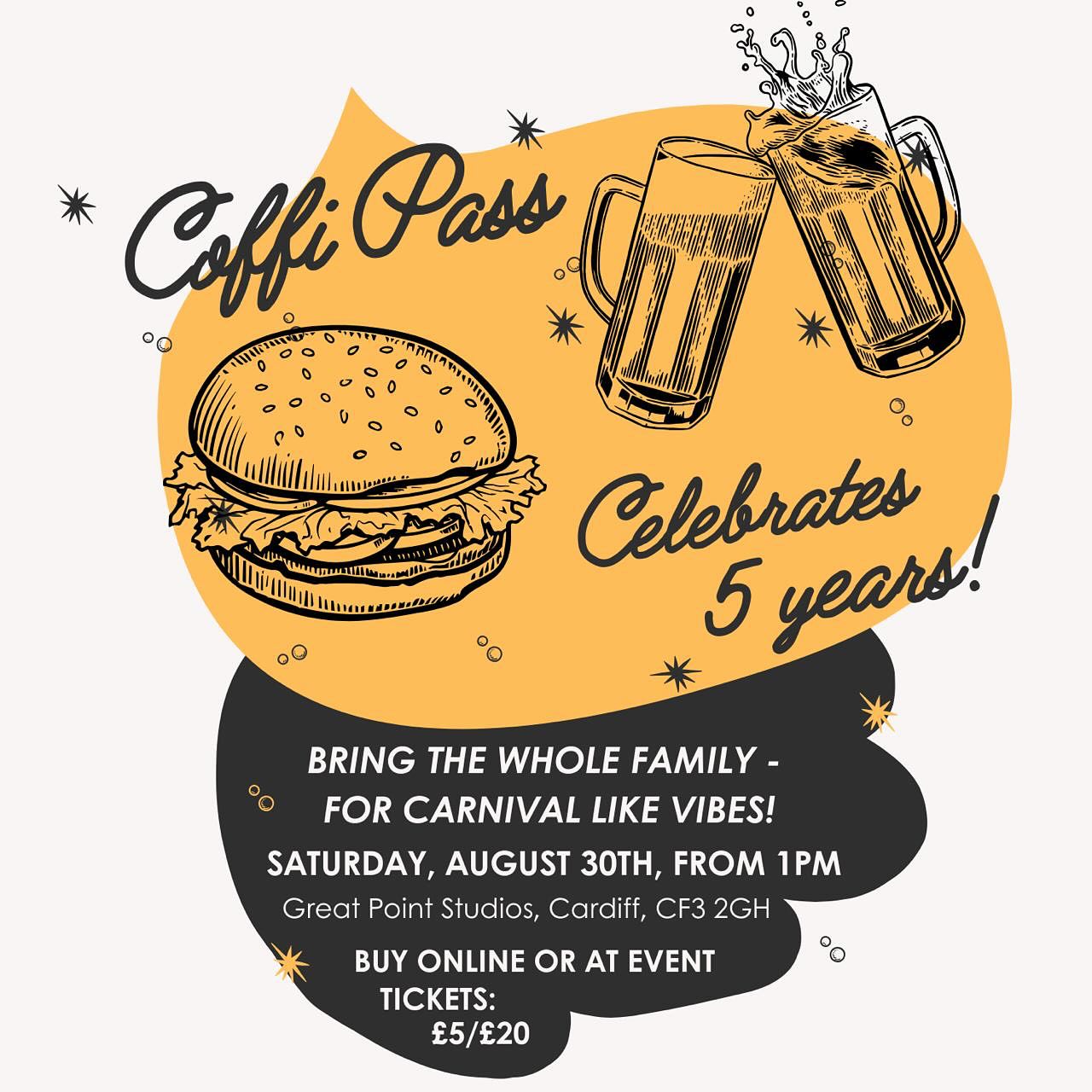 Coffi Pass

Celebrates 5 years!

BRING THE WHOLE FAMILY - FOR CARNIVAL LIKE VIBES!

SATURDAY, AUGUST 30TH, FROM 1PM

Great Point Studios, Cardiff, CF3 2GH

BUY ONLINE OR AT EVENT

TICKETS:
£5/£20